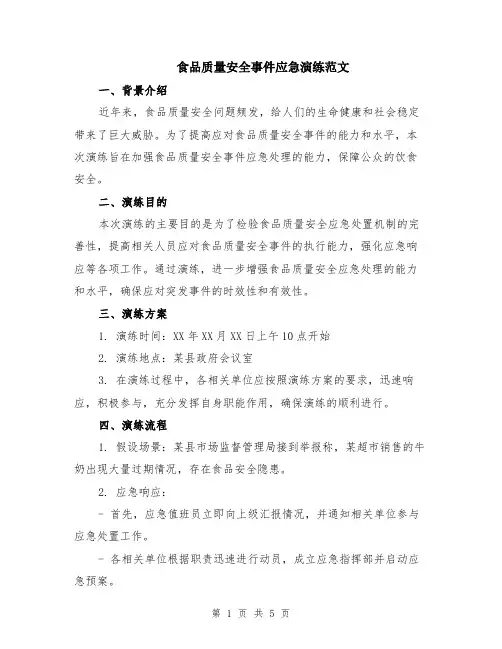 食品质量安全事件应急演练范文

一、背景介绍

近年来，食品质量安全问题频发，给人们的生命健康和社会稳定带来了巨大威胁。为了提高应对食品质量安全事件的能力和水平，本次演练旨在加强食品质量安全事件应急处理的能力，保障公众的饮食安全。

二、演练目的

本次演练的主要目的是为了检验食品质量安全应急处置机制的完善性，提高相关人员应对食品质量安全事件的执行能力，强化应急响应等各项工作。通过演练，进一步增强食品质量安全应急处理的能力和水平，确保应对突发事件的时效性和有效性。

三、演练方案

1. 演练时间：XX 年 XX 月 XX 日上午 10 点开始

2. 演练地点：某县政府会议室

3. 在演练过程中，各相关单位应按照演练方案的要求，迅速响应，积极参与，充分发挥自身职能作用，确保演练的顺利进行。

四、演练流程

1. 假设场景：某县市场监督管理局接到举报称，某超市销售的牛奶出现大量过期情况，存在食品安全隐患。

2. 应急响应：

- 首先，应急值班员立即向上级汇报情况，并通知相关单位参与应急处置工作。

- 各相关单位根据职责迅速进行动员，成立应急指挥部并启动应急预案。

第 1 页 共 5 页